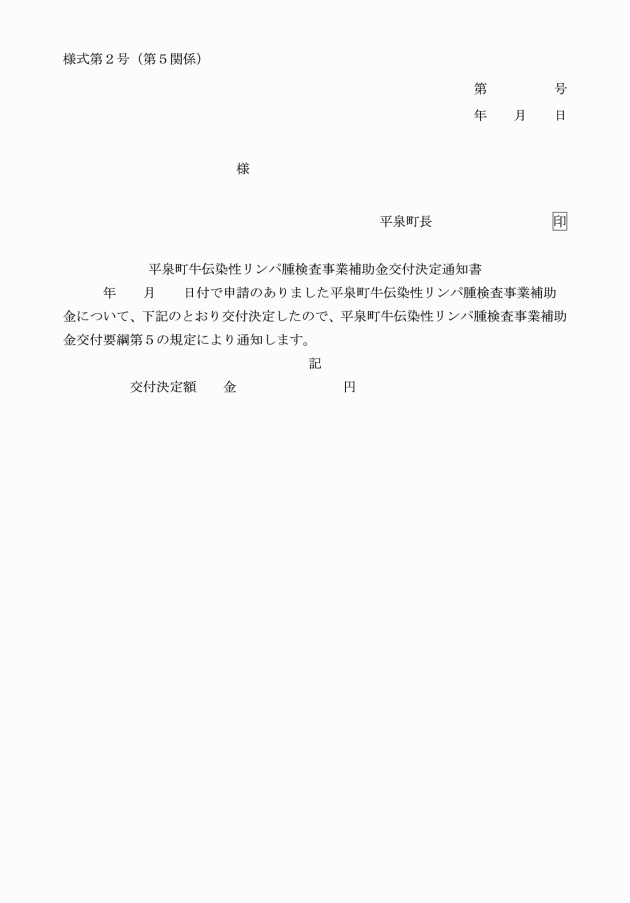 様式第２号（第５関係）

第　　　　号
年　　月　　日

様

平泉町長　　　　　　　　　印

平泉町牛伝染性リンパ腫検査事業補助金交付決定通知書

年　　月　　日付で申請のありました平泉町牛伝染性リンパ腫検査事業補助金について、下記のとおり交付決定したので、平泉町牛伝染性リンパ腫検査事業補助金交付要綱第５の規定により通知します。

記

交付決定額　　金　　　　　　　　円